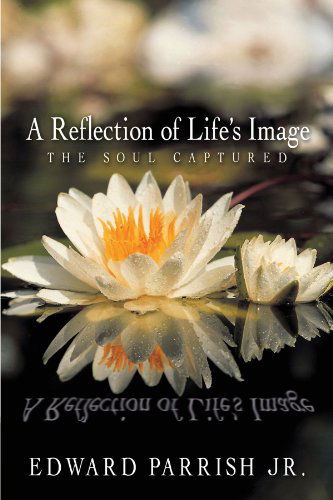 A Reflection of Life's Image
THE SOUL CAPTURED

A Reflection of Life's Image

EDWARD PARRISH JR.